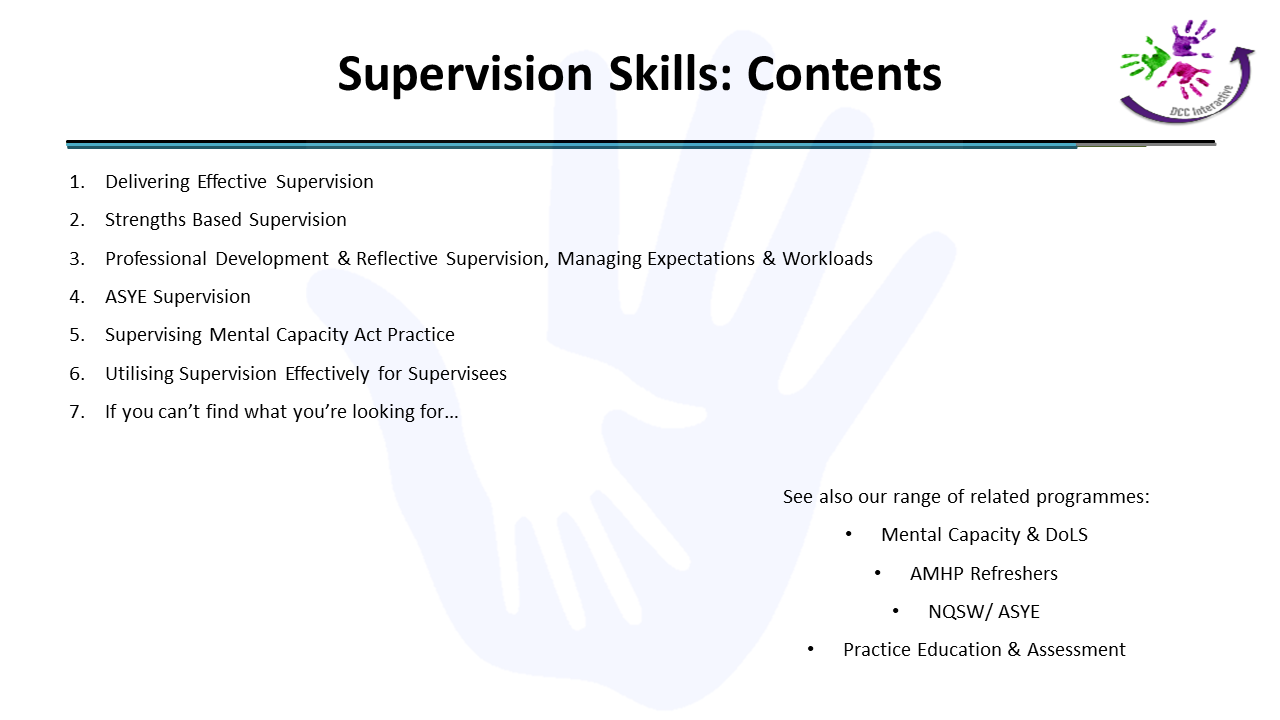 Supervision Skills: Contents

DCC Interactive

1. Delivering Effective Supervision
2. Strengths Based Supervision
3. Professional Development & Reflective Supervision, Managing Expectations & Workloads
4. ASYE Supervision
5. Supervising Mental Capacity Act Practice
6. Utilising Supervision Effectively for Supervisees
7. If you can't find what you're looking for…

See also our range of related programmes:

• Mental Capacity & DoLS
• AMHP Refreshers
• NQSW/ ASYE
• Practice Education & Assessment